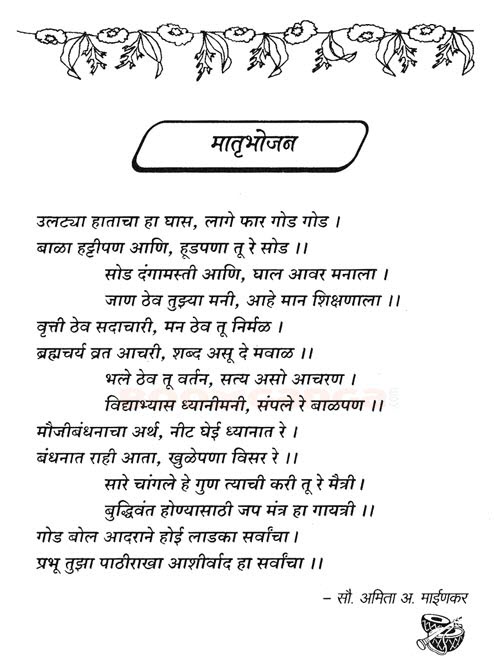 मातृभोजन

उलट्या हाताचा हा घास, लागे फार गोड गोड ।
बाळा हट्टीपण आणि, हूडपणा तू रे सोड ।।
सोड दंगामस्ती आणि, घाल आवर मनाला ।
जाण ठेव तुझ्या मनी, आहे मान शिक्षणाला ।।

वृत्ती ठेव सदाचारी, मन ठेव तू निर्मळ ।
ब्रह्मचर्य व्रत आचरी, शब्द असू दे मवाळ ।।
भले ठेव तू वर्तन, सत्य असो आचरण ।
विद्याभ्यास ध्यानीमनी, संपले रे बाळपण ।।

मौजीबंधनाचा अर्थ, नीट घेई ध्यानात रे ।
बंधनात राही आता, खुळेपणा विसर रे ।।
सारे चांगले हे गुण त्याची करी तू रे मैत्री ।
बुद्धिवंत होण्यासाठी जप मंत्र हा गायत्री ।।

गोड बोल आदराने होई लाडका सर्वांचा ।
प्रभू तुझा पाठीराखा आशीर्वाद हा सर्वांचा ।।

– सौ. अमिता अ. माईणकर